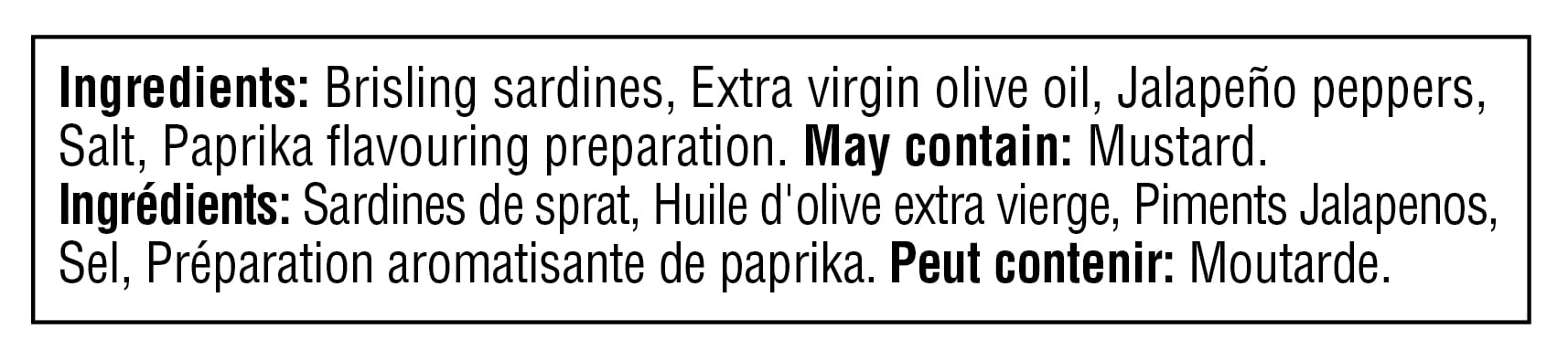 Ingredients: Brisling sardines, Extra virgin olive oil, Jalapeño peppers, Salt, Paprika flavouring preparation. May contain: Mustard.
Ingrédients: Sardines de sprat, Huile d'olive extra vierge, Piments Jalapenos, Sel, Préparation aromatisante de paprika. Peut contenir: Moutarde.